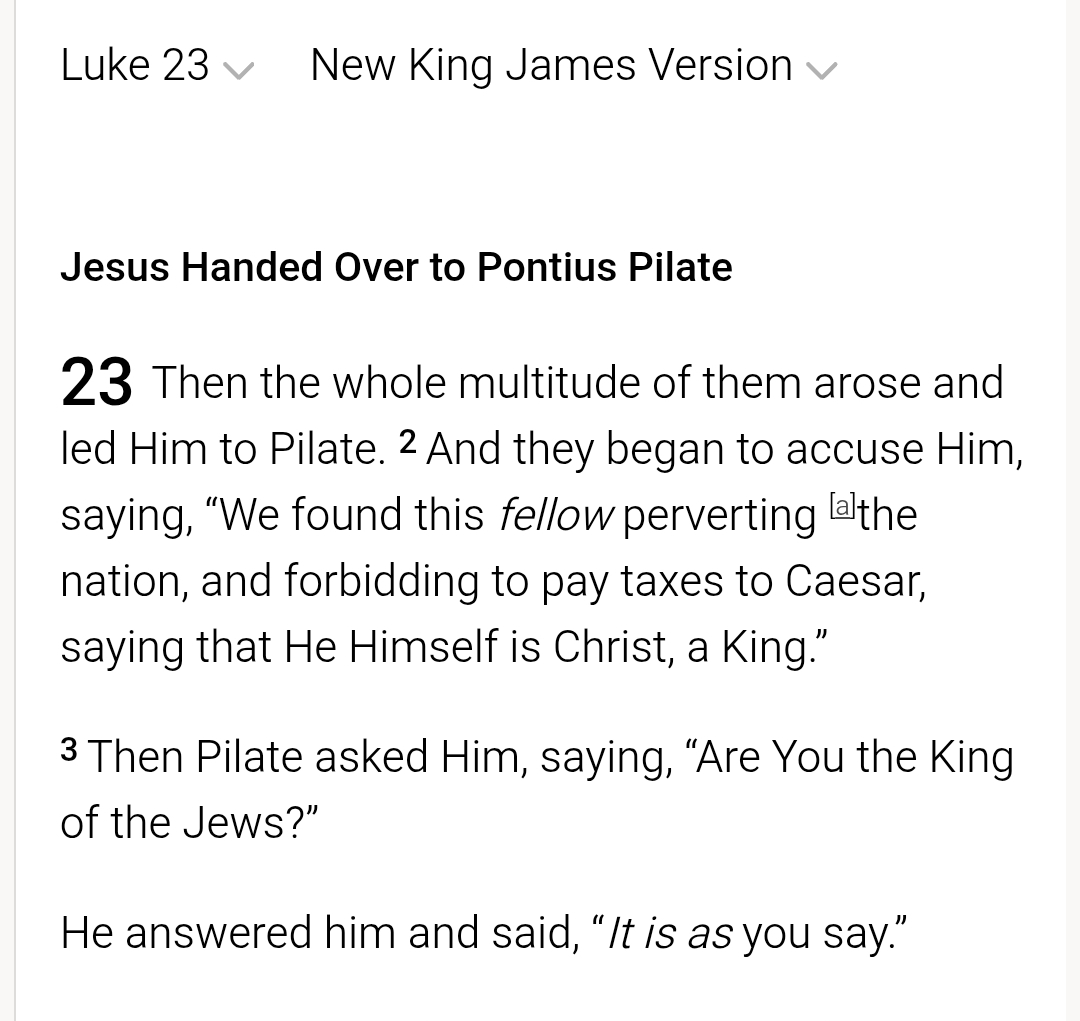 Luke 23 New King James Version

Jesus Handed Over to Pontius Pilate

23 Then the whole multitude of them arose and led Him to Pilate. 2 And they began to accuse Him, saying, “We found this fellow perverting [a]the nation, and forbidding to pay taxes to Caesar, saying that He Himself is Christ, a King.”

3 Then Pilate asked Him, saying, “Are You the King of the Jews?”

He answered him and said, “It is as you say.”